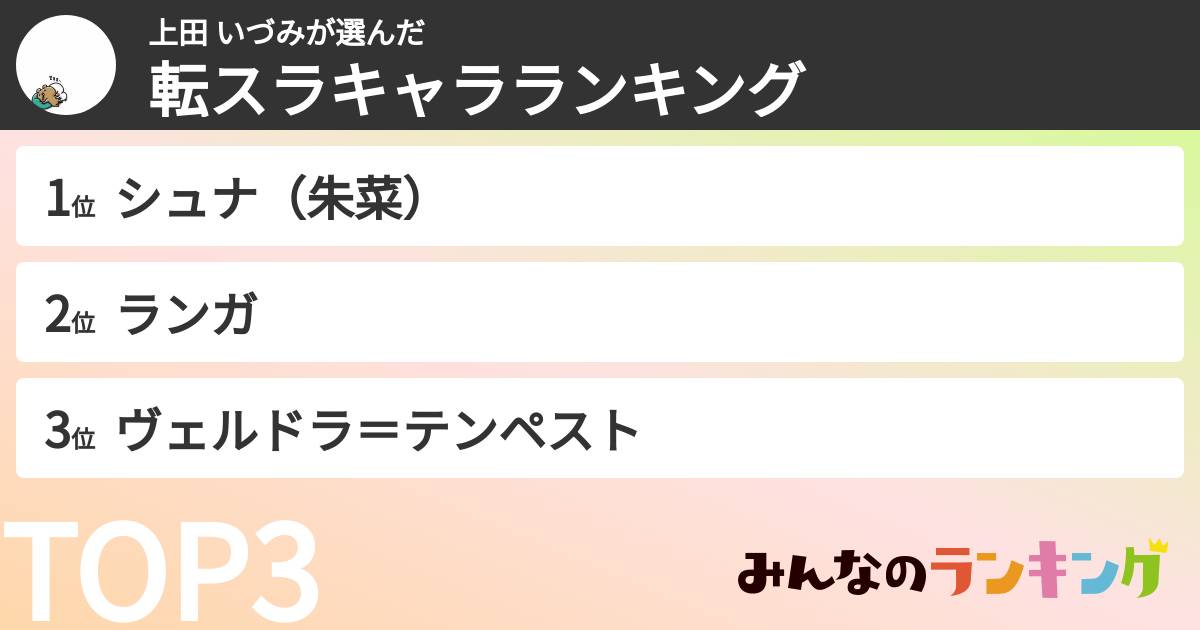 上田 いづみが選んだ
転スラキャラランキング

1位 シュナ（朱菜）

2位 ランガ

3位 ヴェルドラ＝テンペスト

TOP3

みんなのランキング